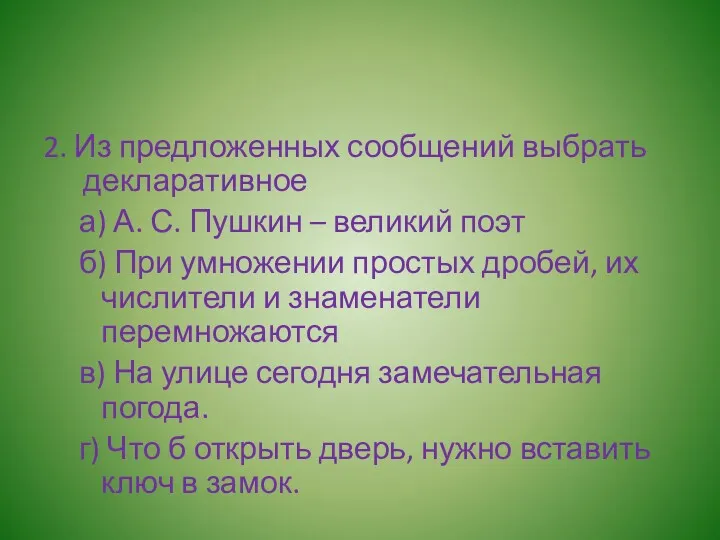 2. Из предложенных сообщений выбрать декларативное

а) А. С. Пушкин – великий поэт

б) При умножении простых дробей, их числители и знаменатели перемножаются

в) На улице сегодня замечательная погода.

г) Что б открыть дверь, нужно вставить ключ в замок.